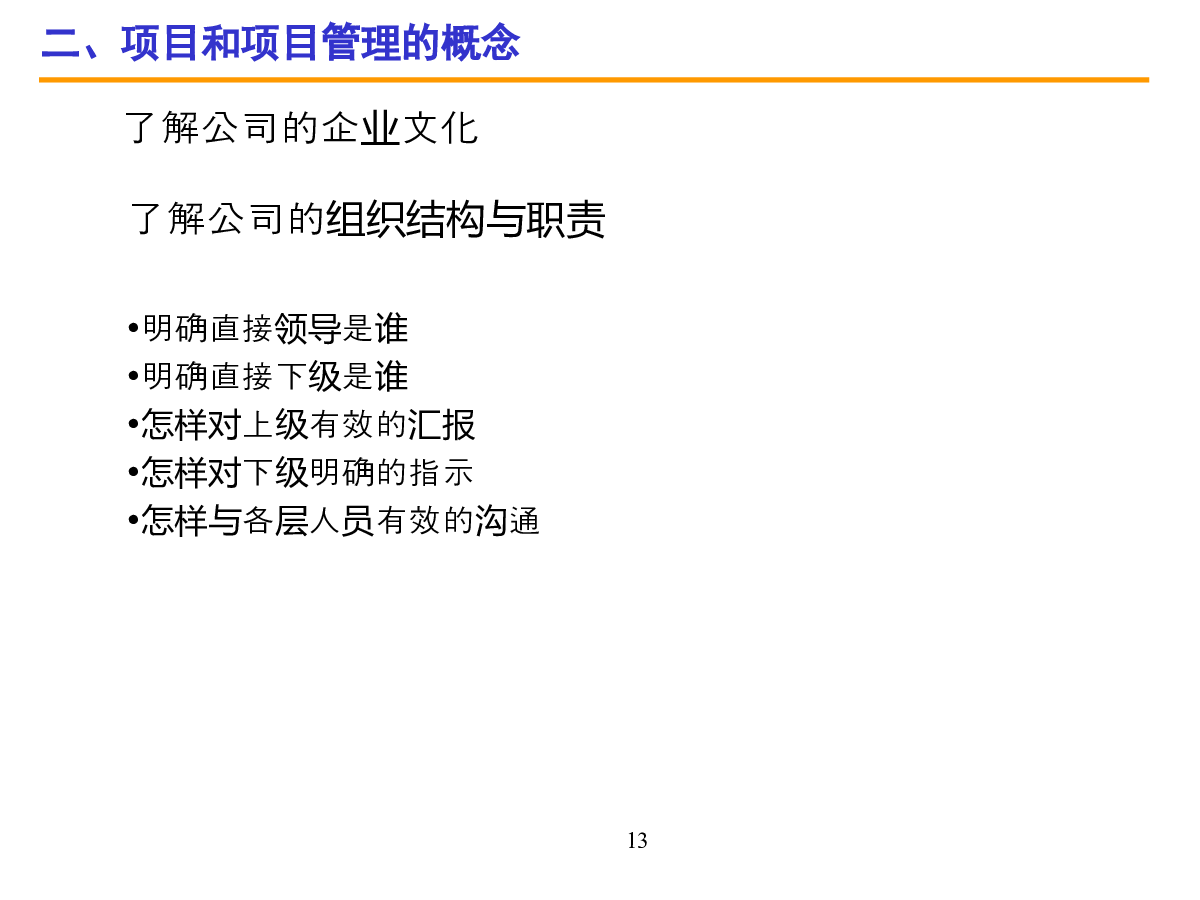 二、项目和项目管理的概念

了解公司的企业文化

了解公司的组织结构与职责

•明确直接领导是谁
•明确直接下级是谁
•怎样对上级有效的汇报
•怎样对下级明确的指示
•怎样与各层人员有效的沟通

13